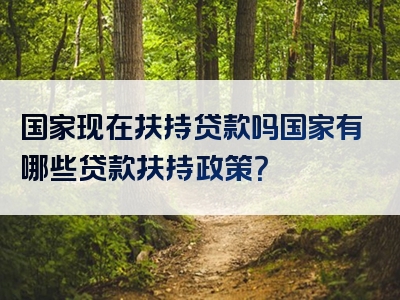 国家现在扶持贷款吗国家有哪些贷款扶持政策?